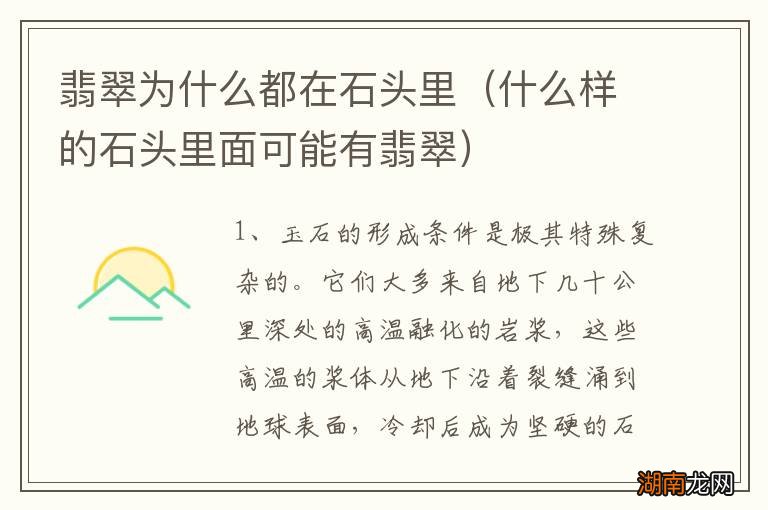 翡翠为什么都在石头里（什么样的石头里面可能有翡翠）

1、玉石的形成条件是极其特殊复杂的。它们大多来自地下几十公里深处的高温融化的岩浆，这些高温的浆体从地下沿着裂缝涌到地球表面，冷却后成为坚硬的石

湖南龙网